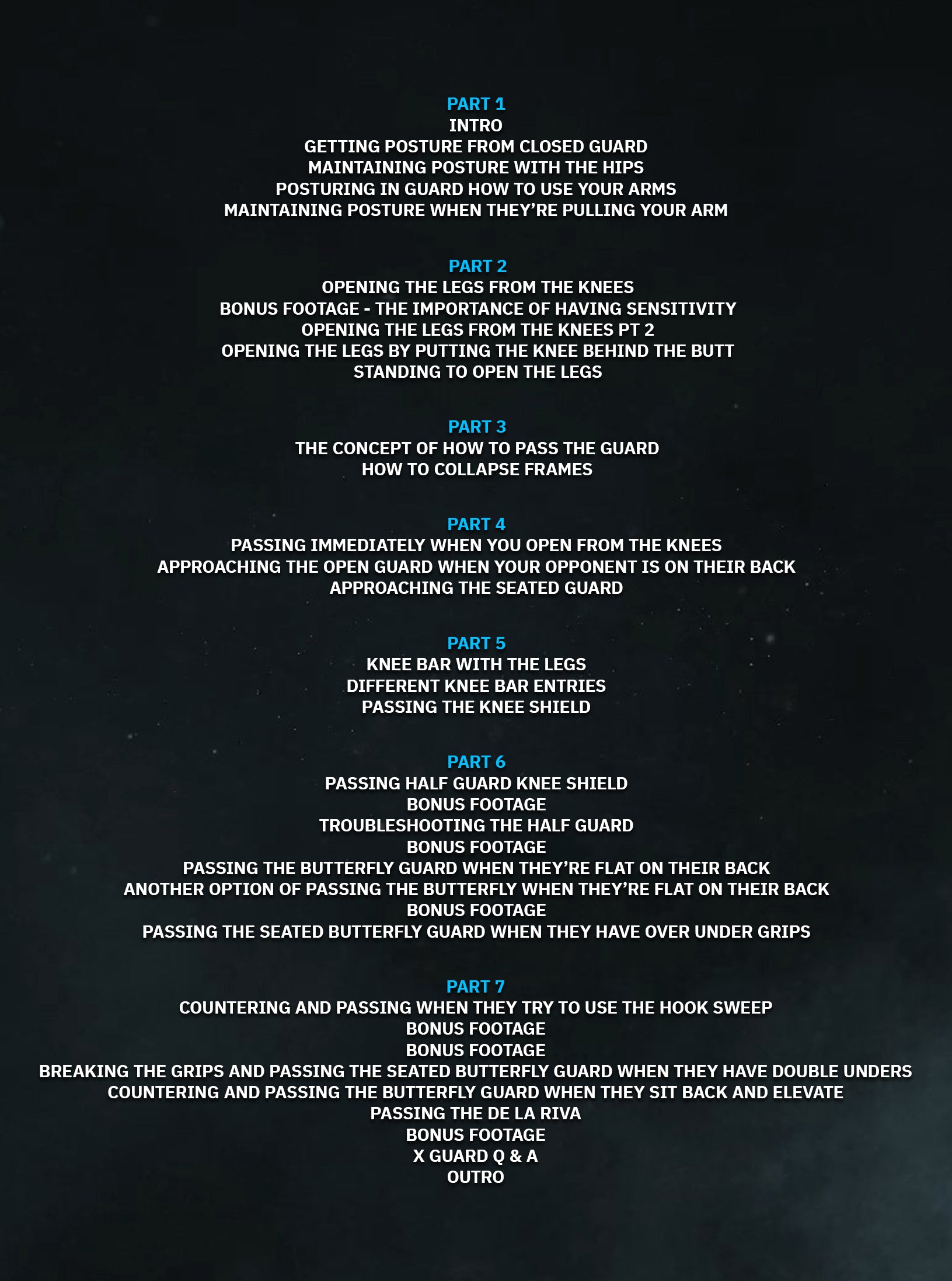 PART 1
INTRO
GETTING POSTURE FROM CLOSED GUARD
MAINTAINING POSTURE WITH THE HIPS
POSTURING IN GUARD HOW TO USE YOUR ARMS
MAINTAINING POSTURE WHEN THEY'RE PULLING YOUR ARM

PART 2
OPENING THE LEGS FROM THE KNEES
BONUS FOOTAGE - THE IMPORTANCE OF HAVING SENSITIVITY
OPENING THE LEGS FROM THE KNEES PT 2
OPENING THE LEGS BY PUTTING THE KNEE BEHIND THE BUTT
STANDING TO OPEN THE LEGS

PART 3
THE CONCEPT OF HOW TO PASS THE GUARD
HOW TO COLLAPSE FRAMES

PART 4
PASSING IMMEDIATELY WHEN YOU OPEN FROM THE KNEES
APPROACHING THE OPEN GUARD WHEN YOUR OPPONENT IS ON THEIR BACK
APPROACHING THE SEATED GUARD

PART 5
KNEE BAR WITH THE LEGS
DIFFERENT KNEE BAR ENTRIES
PASSING THE KNEE SHIELD

PART 6
PASSING HALF GUARD KNEE SHIELD
BONUS FOOTAGE
TROUBLESHOOTING THE HALF GUARD
BONUS FOOTAGE
PASSING THE BUTTERFLY GUARD WHEN THEY'RE FLAT ON THEIR BACK
ANOTHER OPTION OF PASSING THE BUTTERFLY WHEN THEY'RE FLAT ON THEIR BACK
BONUS FOOTAGE
PASSING THE SEATED BUTTERFLY GUARD WHEN THEY HAVE OVER UNDER GRIPS

PART 7
COUNTERING AND PASSING WHEN THEY TRY TO USE THE HOOK SWEEP
BONUS FOOTAGE
BONUS FOOTAGE
BREAKING THE GRIPS AND PASSING THE SEATED BUTTERFLY GUARD WHEN THEY HAVE DOUBLE UNDERS
COUNTERING AND PASSING THE BUTTERFLY GUARD WHEN THEY SIT BACK AND ELEVATE
PASSING THE DE LA RIVA
BONUS FOOTAGE
X GUARD Q & A
OUTRO